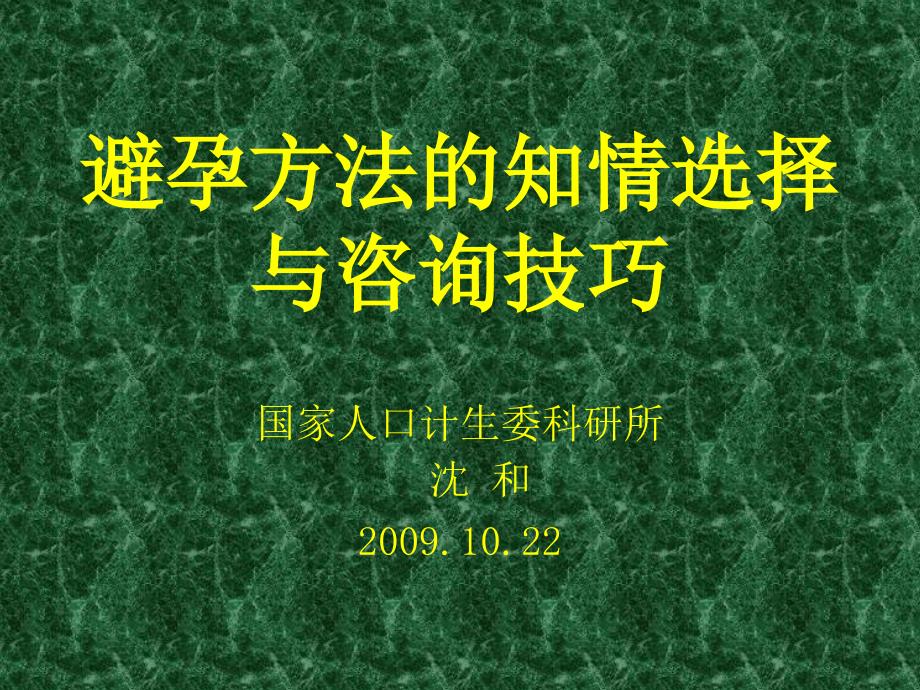 避孕方法的知情选择与咨询技巧

国家人口计生委科研所
沈 和
2009.10.22